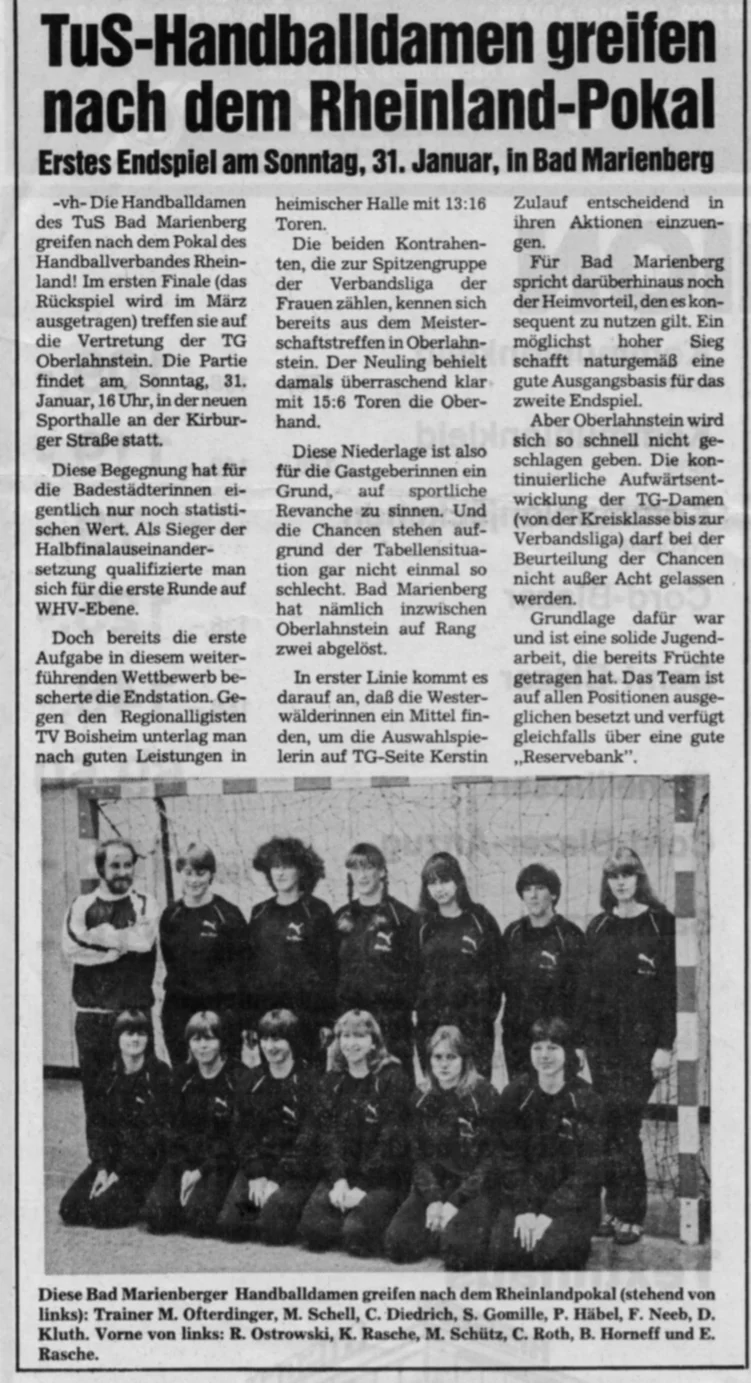 TuS-Handballdamen greifen nach dem Rheinland-Pokal

Erstes Endspiel am Sonntag, 31. Januar, in Bad Marienberg

-vh- Die Handballdamen des TuS Bad Marienberg greifen nach dem Pokal des Handballverbandes Rheinland! Im ersten Finale (das Rückspiel wird im März ausgetragen) treffen sie auf die Vertretung der TG Oberlahnstein. Die Partie findet am Sonntag, 31. Januar, 16 Uhr, in der neuen Sporthalle an der Kirburger Straße statt.

Diese Begegnung hat für die Badestädterinnen eigentlich nur noch statistischen Wert. Als Sieger der Halbfinalauseinandersetzung qualifizierte man sich für die erste Runde auf WHV-Ebene.

Doch bereits die erste Aufgabe in diesem weiterführenden Wettbewerb bescherte die Endstation. Gegen den Regionalligisten TV Boisheim unterlag man nach guten Leistungen in heimischer Halle mit 13:16 Toren.

Die beiden Kontrahenten, die zur Spitzengruppe der Verbandsliga der Frauen zählen, kennen sich bereits aus dem Meisterschaftstreffen in Oberlahnstein. Der Neuling behielt damals überraschend klar mit 15:6 Toren die Oberhand.

Diese Niederlage ist also für die Gastgeberinnen ein Grund, auf sportliche Revanche zu sinnen. Und die Chancen stehen aufgrund der Tabellensituation gar nicht einmal so schlecht. Bad Marienberg hat nämlich inzwischen Oberlahnstein auf Rang zwei abgelöst.

In erster Linie kommt es darauf an, daß die Westerwälderinnen ein Mittel finden, um die Auswahlspielerin auf TG-Seite Kerstin Zulauf entscheidend in ihren Aktionen einzuengen.

Für Bad Marienberg spricht darüberhinaus noch der Heimvorteil, den es konsequent zu nutzen gilt. Ein möglichst hoher Sieg schafft naturgemäß eine gute Ausgangsbasis für das zweite Endspiel.

Aber Oberlahnstein wird sich so schnell nicht geschlagen geben. Die kontinuierliche Aufwärtsentwicklung der TG-Damen (von der Kreisklasse bis zur Verbandsliga) darf bei der Beurteilung der Chancen nicht außer Acht gelassen werden.

Grundlage dafür war und ist eine solide Jugendarbeit, die bereits Früchte getragen hat. Das Team ist auf allen Positionen ausgeglichen besetzt und verfügt gleichfalls über eine gute „Reservebank".

Diese Bad Marienberger Handballdamen greifen nach dem Rheinlandpokal (stehend von links): Trainer M. Ofterdinger, M. Schell, C. Diedrich, S. Gomille, P. Häbel, F. Neeb, D. Kluth. Vorne von links: R. Ostrowski, K. Rasche, M. Schütz, C. Roth, B. Horneff und E. Rasche.